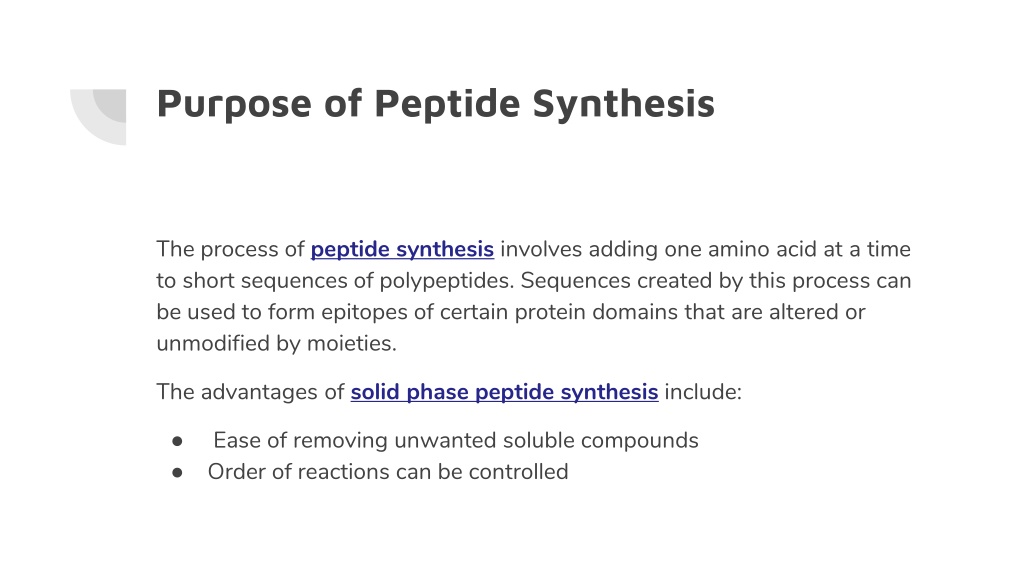 Purpose of Peptide Synthesis

The process of peptide synthesis involves adding one amino acid at a time to short sequences of polypeptides. Sequences created by this process can be used to form epitopes of certain protein domains that are altered or unmodified by moieties.

The advantages of solid phase peptide synthesis include:

● Ease of removing unwanted soluble compounds
● Order of reactions can be controlled